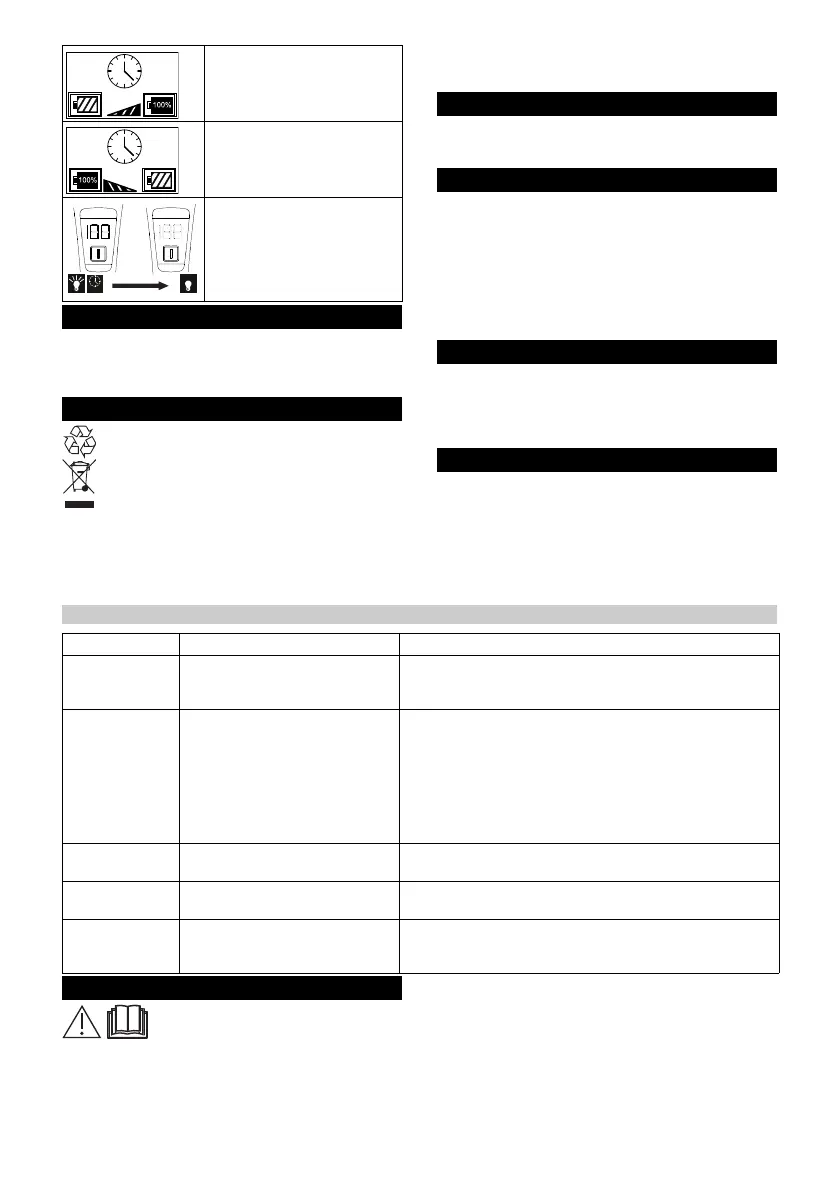 100%

100%